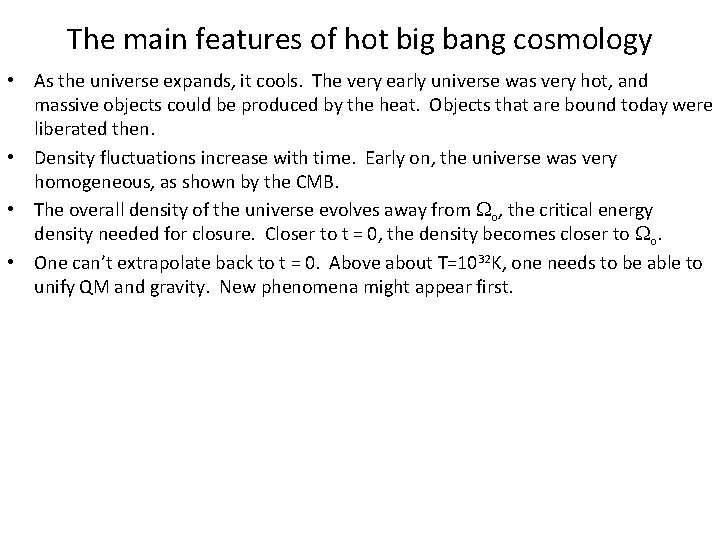 The main features of hot big bang cosmology

• As the universe expands, it cools. The very early universe was very hot, and massive objects could be produced by the heat. Objects that are bound today were liberated then.
• Density fluctuations increase with time. Early on, the universe was very homogeneous, as shown by the CMB.
• The overall density of the universe evolves away from $\Omega_o$, the critical energy density needed for closure. Closer to t = 0, the density becomes closer to $\Omega_o$.
• One can't extrapolate back to t = 0. Above about T=$10^{32}$K, one needs to be able to unify QM and gravity. New phenomena might appear first.